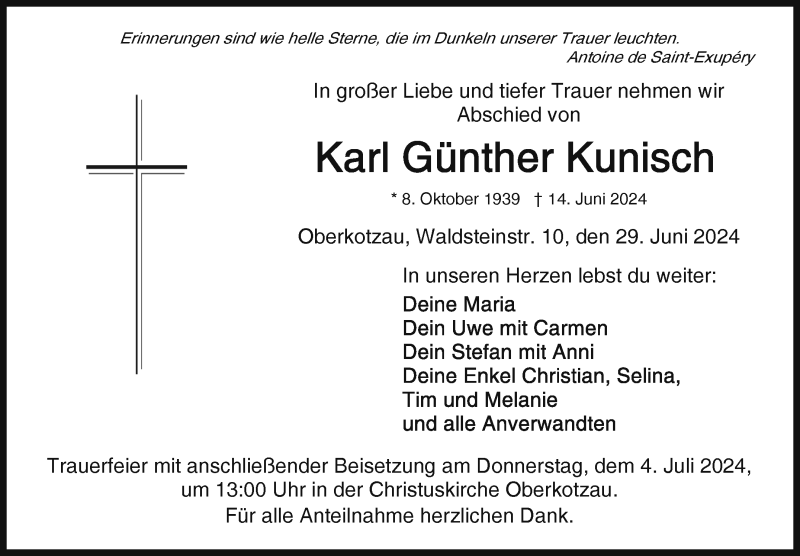 Erinnerungen sind wie helle Sterne, die im Dunkeln unserer Trauer leuchten.
Antoine de Saint-Exupéry

In großer Liebe und tiefer Trauer nehmen wir Abschied von

Karl Günther Kunisch

* 8. Oktober 1939 † 14. Juni 2024

Oberkotzau, Waldsteinstr. 10, den 29. Juni 2024

In unseren Herzen lebst du weiter:

Deine Maria
Dein Uwe mit Carmen
Dein Stefan mit Anni
Deine Enkel Christian, Selina, Tim und Melanie
und alle Anverwandten

Trauerfeier mit anschließender Beisetzung am Donnerstag, dem 4. Juli 2024, um 13:00 Uhr in der Christuskirche Oberkotzau.
Für alle Anteilnahme herzlichen Dank.